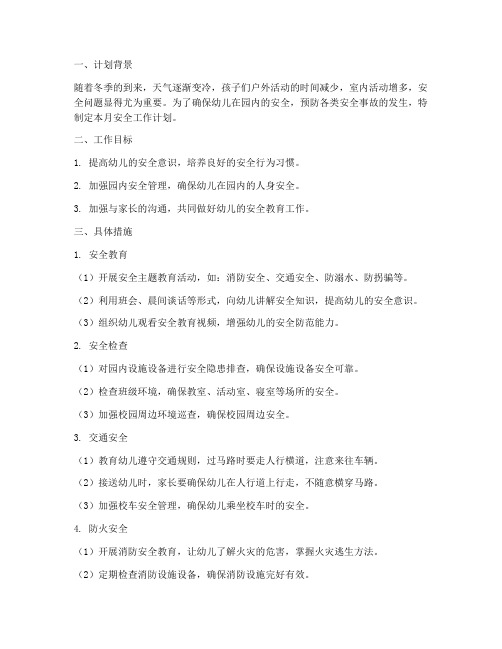 一、计划背景

随着冬季的到来，天气逐渐变冷，孩子们户外活动的时间减少，室内活动增多，安全问题显得尤为重要。为了确保幼儿在园内的安全，预防各类安全事故的发生，特制定本月安全工作计划。

二、工作目标

1. 提高幼儿的安全意识，培养良好的安全行为习惯。

2. 加强园内安全管理，确保幼儿在园内的人身安全。

3. 加强与家长的沟通，共同做好幼儿的安全教育工作。

三、具体措施

1. 安全教育

（1）开展安全主题教育活动，如：消防安全、交通安全、防溺水、防拐骗等。

（2）利用班会、晨间谈话等形式，向幼儿讲解安全知识，提高幼儿的安全意识。

（3）组织幼儿观看安全教育视频，增强幼儿的安全防范能力。

2. 安全检查

（1）对园内设施设备进行安全隐患排查，确保设施设备安全可靠。

（2）检查班级环境，确保教室、活动室、寝室等场所的安全。

（3）加强校园周边环境巡查，确保校园周边安全。

3. 交通安全

（1）教育幼儿遵守交通规则，过马路时要走人行横道，注意来往车辆。

（2）接送幼儿时，家长要确保幼儿在人行道上行走，不随意横穿马路。

（3）加强校车安全管理，确保幼儿乘坐校车时的安全。

4. 防火安全

（1）开展消防安全教育，让幼儿了解火灾的危害，掌握火灾逃生方法。

（2）定期检查消防设施设备，确保消防设施完好有效。